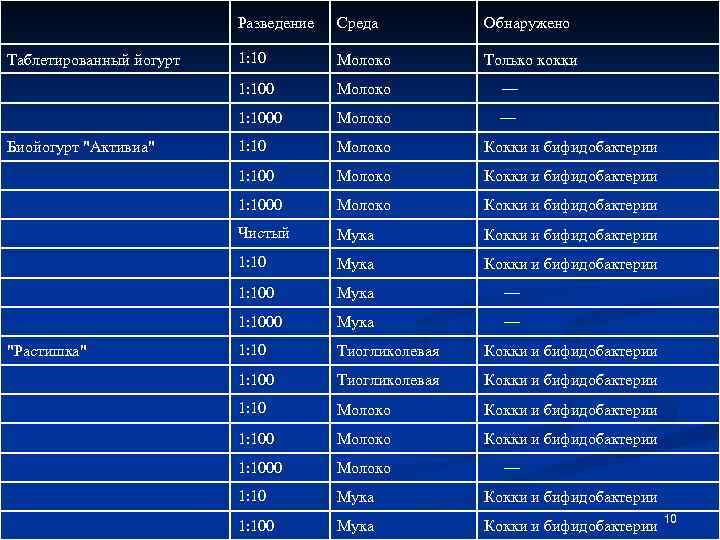 | | Разведение | Среда | Обнаружено |
|---|---|---|---|
| Таблетированный йогурт | 1:10 | Молоко | Только кокки |
| | 1:100 | Молоко | — |
| | 1:1000 | Молоко | — |
| Биойогурт "Активиа" | 1:10 | Молоко | Кокки и бифидобактерии |
| | 1:100 | Молоко | Кокки и бифидобактерии |
| | 1:1000 | Молоко | Кокки и бифидобактерии |
| | Чистый | Мука | Кокки и бифидобактерии |
| | 1:10 | Мука | Кокки и бифидобактерии |
| | 1:100 | Мука | — |
| | 1:1000 | Мука | — |
| "Растишка" | 1:10 | Тиогликолевая | Кокки и бифидобактерии |
| | 1:100 | Тиогликолевая | Кокки и бифидобактерии |
| | 1:10 | Молоко | Кокки и бифидобактерии |
| | 1:100 | Молоко | Кокки и бифидобактерии |
| | 1:1000 | Молоко | — |
| | 1:10 | Мука | Кокки и бифидобактерии |
| | 1:100 | Мука | Кокки и бифидобактерии |

10